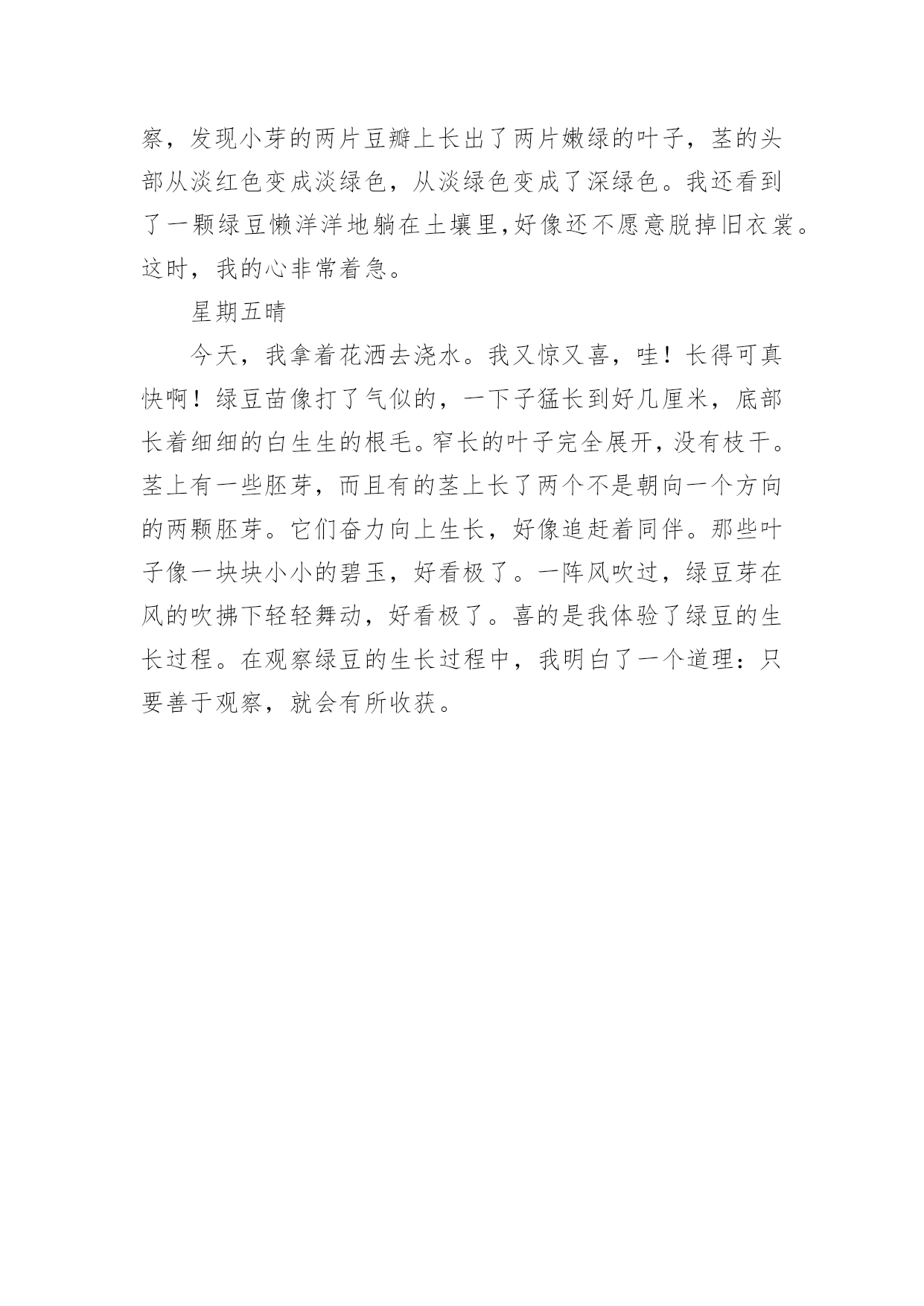 察，发现小芽的两片豆瓣上长出了两片嫩绿的叶子，茎的头部从淡红色变成淡绿色，从淡绿色变成了深绿色。我还看到了一颗绿豆懒洋洋地躺在土壤里,好像还不愿意脱掉旧衣裳。这时，我的心非常着急。

星期五晴

今天，我拿着花洒去浇水。我又惊又喜，哇！长得可真快啊！绿豆苗像打了气似的，一下子猛长到好几厘米，底部长着细细的白生生的根毛。窄长的叶子完全展开，没有枝干。茎上有一些胚芽，而且有的茎上长了两个不是朝向一个方向的两颗胚芽。它们奋力向上生长，好像追赶着同伴。那些叶子像一块块小小的碧玉，好看极了。一阵风吹过，绿豆芽在风的吹拂下轻轻舞动，好看极了。喜的是我体验了绿豆的生长过程。在观察绿豆的生长过程中，我明白了一个道理：只要善于观察，就会有所收获。